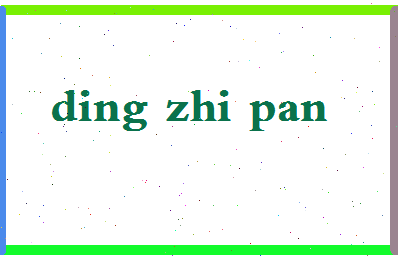 ding zhi pan